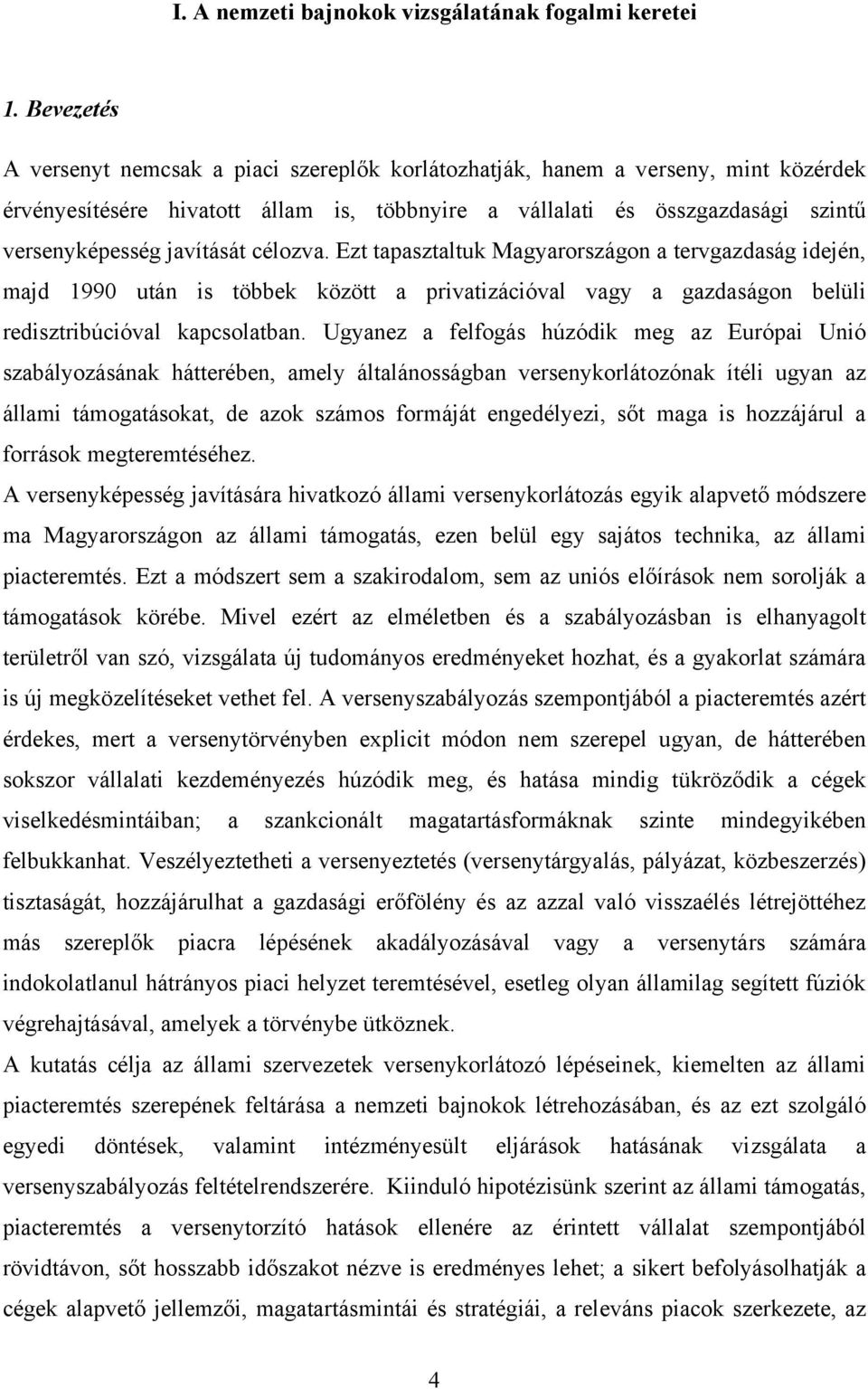 I. A nemzeti bajnokok vizsgálatának fogalmi keretei

1. Bevezetés

A versenyt nemcsak a piaci szereplők korlátozhatják, hanem a verseny, mint közérdek érvényesítésére hivatott állam is, többnyire a vállalati és összgazdasági szintű versenyképesség javítását célozva. Ezt tapasztaltuk Magyarországon a tervgazdaság idején, majd 1990 után is többek között a privatizációval vagy a gazdaságon belüli redisztribúcióval kapcsolatban. Ugyanez a felfogás húzódik meg az Európai Unió szabályozásának hátterében, amely általánosságban versenykorlátozónak ítéli ugyan az állami támogatásokat, de azok számos formáját engedélyezi, sőt maga is hozzájárul a források megteremtéséhez.

A versenyképesség javítására hivatkozó állami versenykorlátozás egyik alapvető módszere ma Magyarországon az állami támogatás, ezen belül egy sajátos technika, az állami piacteremtés. Ezt a módszert sem a szakirodalom, sem az uniós előírások nem sorolják a támogatások körébe. Mivel ezért az elméletben és a szabályozásban is elhanyagolt területről van szó, vizsgálata új tudományos eredményeket hozhat, és a gyakorlat számára is új megközelítéseket vethet fel. A versenyszabályozás szempontjából a piacteremtés azért érdekes, mert a versenytörvényben explicit módon nem szerepel ugyan, de hátterében sokszor vállalati kezdeményezés húzódik meg, és hatása mindig tükröződik a cégek viselkedésmintáiban; a szankcionált magatartásformáknak szinte mindegyikében felbukkanhat. Veszélyeztetheti a versenyeztetés (versenytárgyalás, pályázat, közbeszerzés) tisztaságát, hozzájárulhat a gazdasági erőfölény és az azzal való visszaélés létrejöttéhez más szereplők piacra lépésének akadályozásával vagy a versenytárs számára indokolatlanul hátrányos piaci helyzet teremtésével, esetleg olyan államilag segített fúziók végrehajtásával, amelyek a törvénybe ütköznek.

A kutatás célja az állami szervezetek versenykorlátozó lépéseinek, kiemelten az állami piacteremtés szerepének feltárása a nemzeti bajnokok létrehozásában, és az ezt szolgáló egyedi döntések, valamint intézményesült eljárások hatásának vizsgálata a versenyszabályozás feltételrendszerére. Kiinduló hipotézisünk szerint az állami támogatás, piacteremtés a versenytorzító hatások ellenére az érintett vállalat szempontjából rövidtávon, sőt hosszabb időszakot nézve is eredményes lehet; a sikert befolyásolhatják a cégek alapvető jellemzői, magatartásmintái és stratégiái, a releváns piacok szerkezete, az

4